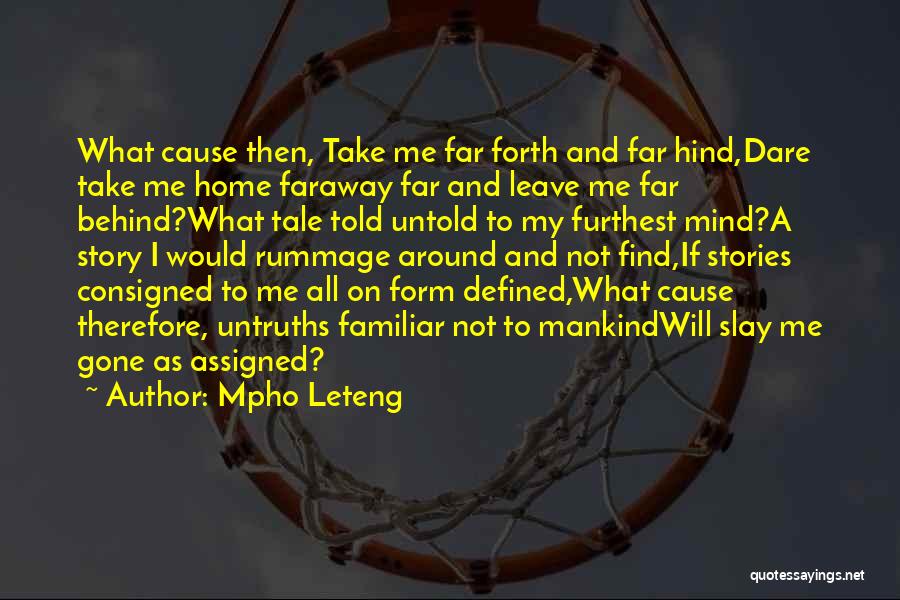 What cause then, Take me far forth and far hind,Dare take me home faraway far and leave me far behind?What tale told untold to my furthest mind?A story I would rummage around and not find,If stories consigned to me all on form defined,What cause therefore, untruths familiar not to mankindWill slay me gone as assigned?

~ Author: Mpho Leteng

quotessayings.net